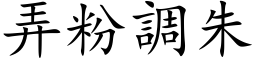 弄粉調朱